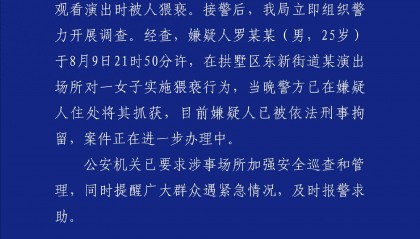 观看演出时被人猥亵。接警后，我局立即组织警力开展调查。经查，嫌疑人罗某某（男，25岁）于8月9日21时50分许，在拱墅区东新街道某演出场所对一女子实施猥亵行为，当晚警方已在嫌疑人住处将其抓获，目前嫌疑人已被依法刑事拘留，案件正在进一步办理中。

公安机关已要求涉事场所加强安全巡查和管理，同时提醒广大群众遇紧急情况，及时报警求助。